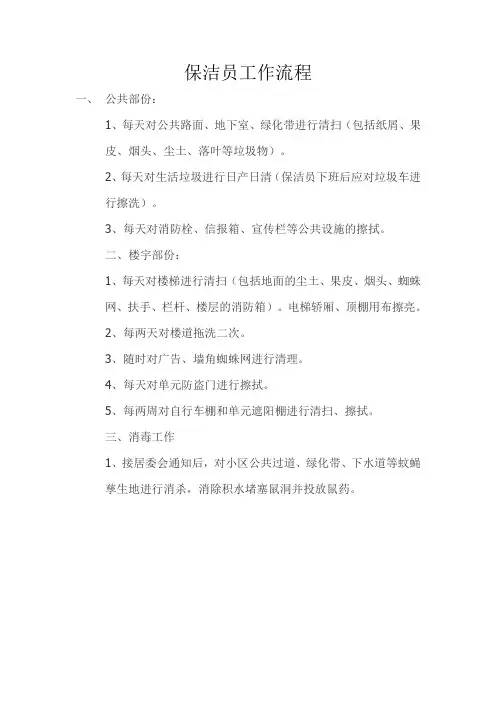 保洁员工作流程

一、 公共部份：

1、每天对公共路面、地下室、绿化带进行清扫（包括纸屑、果皮、烟头、尘土、落叶等垃圾物）。

2、每天对生活垃圾进行日产日清（保洁员下班后应对垃圾车进行擦洗）。

3、每天对消防栓、信报箱、宣传栏等公共设施的擦拭。

二、楼宇部份：

1、每天对楼梯进行清扫（包括地面的尘土、果皮、烟头、蜘蛛网、扶手、栏杆、楼层的消防箱）。电梯轿厢、顶棚用布擦亮。

2、每两天对楼道拖洗二次。

3、随时对广告、墙角蜘蛛网进行清理。

4、每天对单元防盗门进行擦拭。

5、每两周对自行车棚和单元遮阳棚进行清扫、擦拭。

三、消毒工作

1、接居委会通知后，对小区公共过道、绿化带、下水道等蚊蝇孳生地进行消杀，消除积水堵塞鼠洞并投放鼠药。